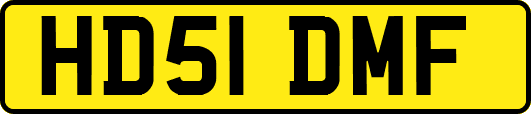 HD51 DMF